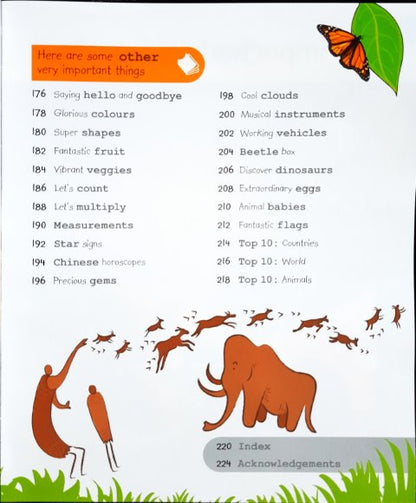 Here are some other very important things

176 Saying hello and goodbye
178 Glorious colours
180 Super shapes
182 Fantastic fruit
184 Vibrant veggies
186 Let's count
188 Let's multiply
190 Measurements
192 Star signs
194 Chinese horoscopes
196 Precious gems

198 Cool clouds
200 Musical instruments
202 Working vehicles
204 Beetle box
206 Discover dinosaurs
208 Extraordinary eggs
210 Animal babies
212 Fantastic flags
214 Top 10: Countries
216 Top 10: World
218 Top 10: Animals

220 Index
224 Acknowledgements